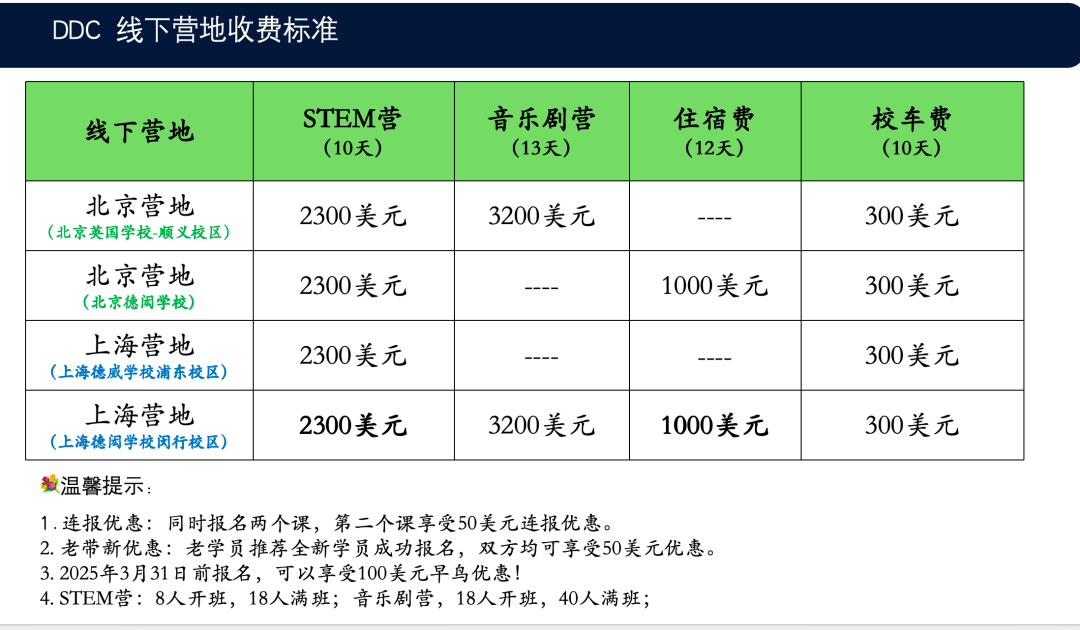 DDC 线下营地收费标准

| 线下营地 | STEM营（10天） | 音乐剧营（13天） | 住宿费（12天） | 校车费（10天） |
|---|---|---|---|---|
| 北京营地（北京英国学校-顺义校区） | 2300美元 | 3200美元 | ---- | 300美元 |
| 北京营地（北京德闳学校） | 2300美元 | ---- | 1000美元 | 300美元 |
| 上海营地（上海德威学校浦东校区） | 2300美元 | ---- | ---- | 300美元 |
| 上海营地（上海德闳学校闵行校区） | 2300美元 | 3200美元 | 1000美元 | 300美元 |

温馨提示：

1. 连报优惠：同时报名两个课，第二个课享受50美元连报优惠。
2. 老带新优惠：老学员推荐全新学员成功报名，双方均可享受50美元优惠。
3. 2025年3月31日前报名，可以享受100美元早鸟优惠！
4. STEM营：8人开班，18人满班；音乐剧营，18人开班，40人满班；